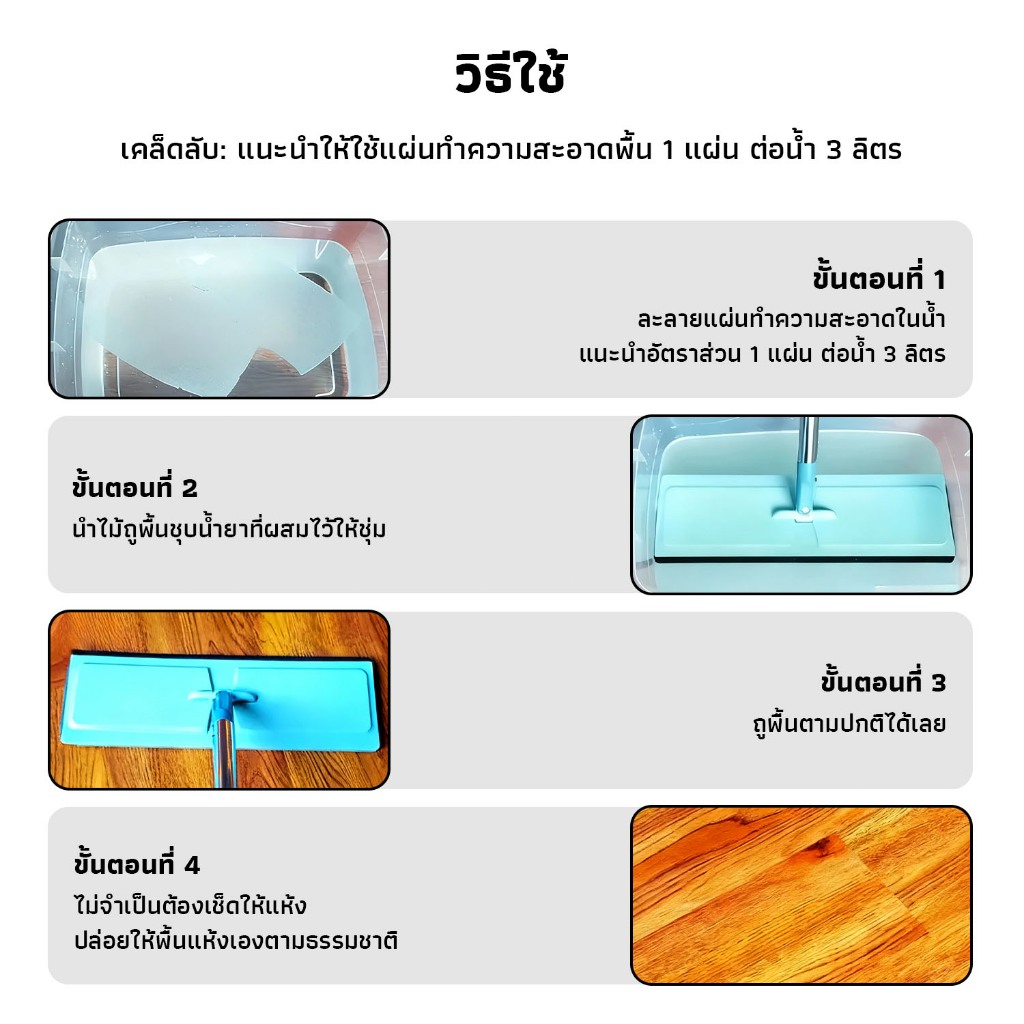 วิธีใช้

เคล็ดลับ: แนะนำให้ใช้แผ่นทำความสะอาดพื้น 1 แผ่น ต่อน้ำ 3 ลิตร

ขั้นตอนที่ 1
ละลายแผ่นทำความสะอาดในน้ำ
แนะนำอัตราส่วน 1 แผ่น ต่อน้ำ 3 ลิตร

ขั้นตอนที่ 2
นำไม้ถูพื้นชุบน้ำยาที่ผสมไว้ให้ชุ่ม

ขั้นตอนที่ 3
ถูพื้นตามปกติได้เลย

ขั้นตอนที่ 4
ไม่จำเป็นต้องเช็ดให้แห้ง
ปล่อยให้พื้นแห้งเองตามธรรมชาติ